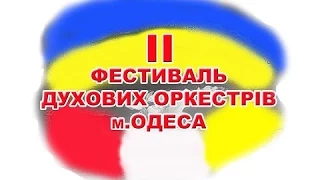 II
ФЕСТИВАЛЬ
ДУХОВИХ ОРКЕСТРІВ
м.ОДЕСА